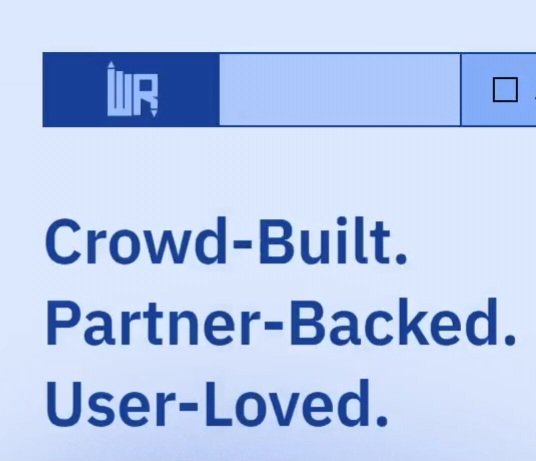 WR

Crowd-Built.
Partner-Backed.
User-Loved.